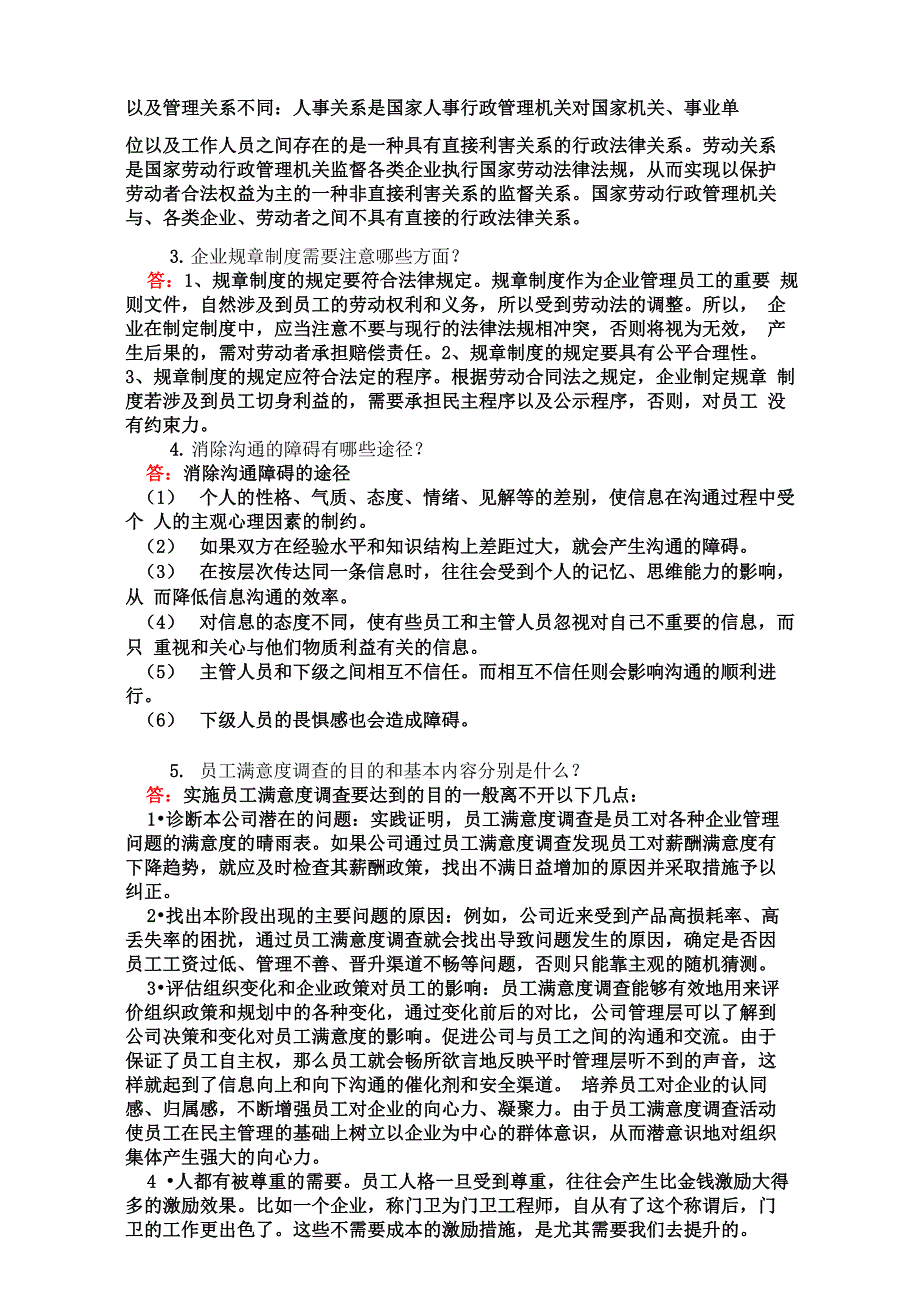 以及管理关系不同：人事关系是国家人事行政管理机关对国家机关、事业单

位以及工作人员之间存在的是一种具有直接利害关系的行政法律关系。劳动关系是国家劳动行政管理机关监督各类企业执行国家劳动法律法规，从而实现以保护劳动者合法权益为主的一种非直接利害关系的监督关系。国家劳动行政管理机关与、各类企业、劳动者之间不具有直接的行政法律关系。

3. 企业规章制度需要注意哪些方面？

答：1、规章制度的规定要符合法律规定。规章制度作为企业管理员工的重要 规则文件，自然涉及到员工的劳动权利和义务，所以受到劳动法的调整。所以， 企业在制定制度中，应当注意不要与现行的法律法规相冲突，否则将视为无效， 产生后果的，需对劳动者承担赔偿责任。2、规章制度的规定要具有公平合理性。3、规章制度的规定应符合法定的程序。根据劳动合同法之规定，企业制定规章 制度若涉及到员工切身利益的，需要承担民主程序以及公示程序，否则，对员工 没有约束力。

4. 消除沟通的障碍有哪些途径？

答：消除沟通障碍的途径

（1） 个人的性格、气质、态度、情绪、见解等的差别，使信息在沟通过程中受个 人的主观心理因素的制约。

（2） 如果双方在经验水平和知识结构上差距过大，就会产生沟通的障碍。

（3） 在按层次传达同一条信息时，往往会受到个人的记忆、思维能力的影响，从 而降低信息沟通的效率。

（4） 对信息的态度不同，使有些员工和主管人员忽视对自己不重要的信息，而只 重视和关心与他们物质利益有关的信息。

（5） 主管人员和下级之间相互不信任。而相互不信任则会影响沟通的顺利进行。

（6） 下级人员的畏惧感也会造成障碍。

5. 员工满意度调查的目的和基本内容分别是什么？

答：实施员工满意度调查要达到的目的一般离不开以下几点：

1•诊断本公司潜在的问题：实践证明，员工满意度调查是员工对各种企业管理问题的满意度的晴雨表。如果公司通过员工满意度调查发现员工对薪酬满意度有下降趋势，就应及时检查其薪酬政策，找出不满日益增加的原因并采取措施予以纠正。

2•找出本阶段出现的主要问题的原因：例如，公司近来受到产品高损耗率、高丢失率的困扰，通过员工满意度调查就会找出导致问题发生的原因，确定是否因员工工资过低、管理不善、晋升渠道不畅等问题，否则只能靠主观的随机猜测。

3•评估组织变化和企业政策对员工的影响：员工满意度调查能够有效地用来评价组织政策和规划中的各种变化，通过变化前后的对比，公司管理层可以了解到公司决策和变化对员工满意度的影响。促进公司与员工之间的沟通和交流。由于保证了员工自主权，那么员工就会畅所欲言地反映平时管理层听不到的声音，这样就起到了信息向上和向下沟通的催化剂和安全渠道。 培养员工对企业的认同感、归属感，不断增强员工对企业的向心力、凝聚力。由于员工满意度调查活动使员工在民主管理的基础上树立以企业为中心的群体意识，从而潜意识地对组织集体产生强大的向心力。

4 •人都有被尊重的需要。员工人格一旦受到尊重，往往会产生比金钱激励大得多的激励效果。比如一个企业，称门卫为门卫工程师，自从有了这个称谓后，门卫的工作更出色了。这些不需要成本的激励措施，是尤其需要我们去提升的。